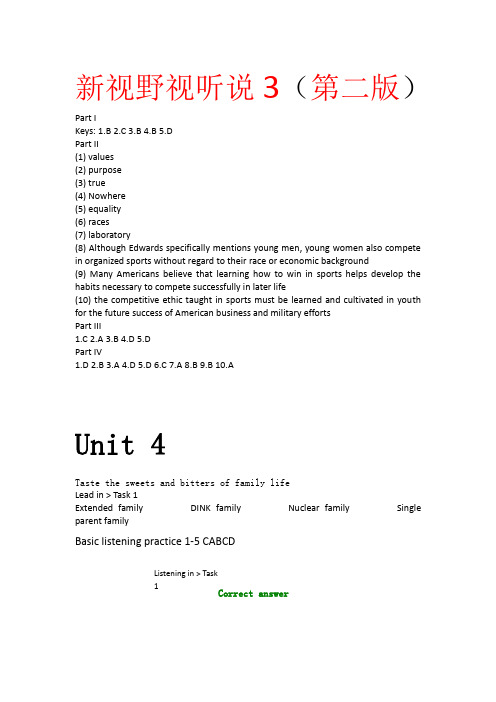 新视野视听说 3（第二版）

Part I
Keys: 1.B 2.C 3.B 4.B 5.D
Part II
(1) values
(2) purpose
(3) true
(4) Nowhere
(5) equality
(6) races
(7) laboratory
(8) Although Edwards specifically mentions young men, young women also compete in organized sports without regard to their race or economic background
(9) Many Americans believe that learning how to win in sports helps develop the habits necessary to compete successfully in later life
(10) the competitive ethic taught in sports must be learned and cultivated in youth for the future success of American business and military efforts
Part III
1.C 2.A 3.B 4.D 5.D
Part IV
1.D 2.B 3.A 4.D 5.D 6.C 7.A 8.B 9.B 10.A

Unit 4

Taste the sweets and bitters of family life
Lead in > Task 1
Extended family DINK family Nuclear family Single parent family

Basic listening practice 1-5 CABCD

Listening in > Task 1
Correct answer